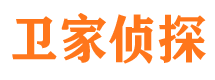 卫家侦探